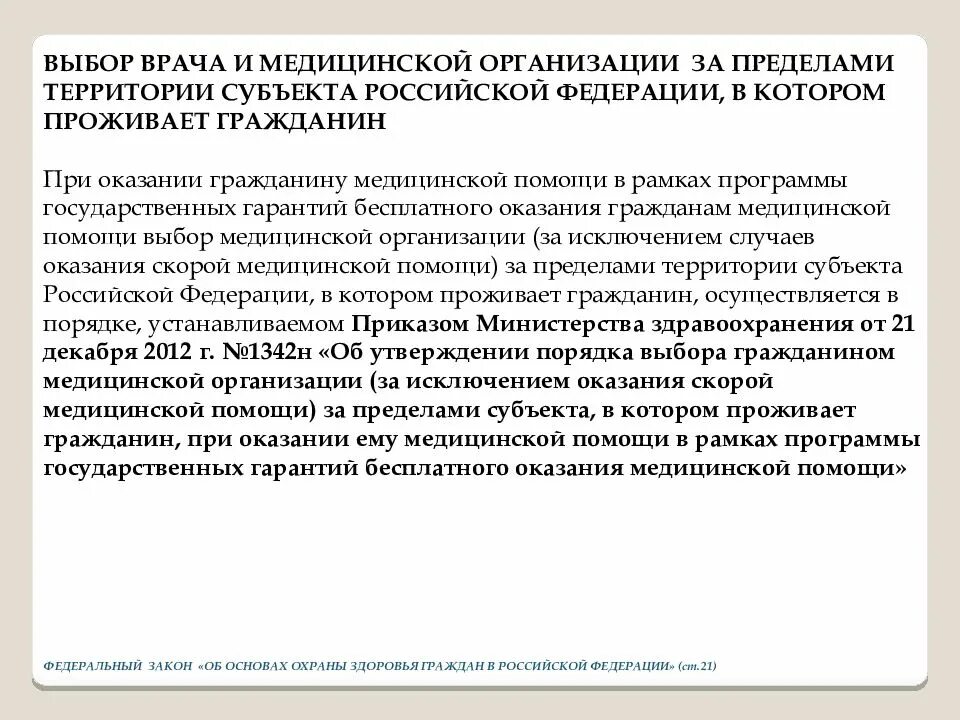 ВЫБОР ВРАЧА И МЕДИЦИНСКОЙ ОРГАНИЗАЦИИ ЗА ПРЕДЕЛАМИ ТЕРРИТОРИИ СУБЪЕКТА РОССИЙСКОЙ ФЕДЕРАЦИИ, В КОТОРОМ ПРОЖИВАЕТ ГРАЖДАНИН

При оказании гражданину медицинской помощи в рамках программы государственных гарантий бесплатного оказания гражданам медицинской помощи выбор медицинской организации (за исключением случаев оказания скорой медицинской помощи) за пределами территории субъекта Российской Федерации, в котором проживает гражданин, осуществляется в порядке, устанавливаемом Приказом Министерства здравоохранения от 21 декабря 2012 г. №1342н «Об утверждении порядка выбора гражданином медицинской организации (за исключением оказания скорой медицинской помощи) за пределами субъекта, в котором проживает гражданин, при оказании ему медицинской помощи в рамках программы государственных гарантий бесплатного оказания медицинской помощи»

ФЕДЕРАЛЬНЫЙ ЗАКОН «ОБ ОСНОВАХ ОХРАНЫ ЗДОРОВЬЯ ГРАЖДАН В РОССИЙСКОЙ ФЕДЕРАЦИИ» (ст.21)